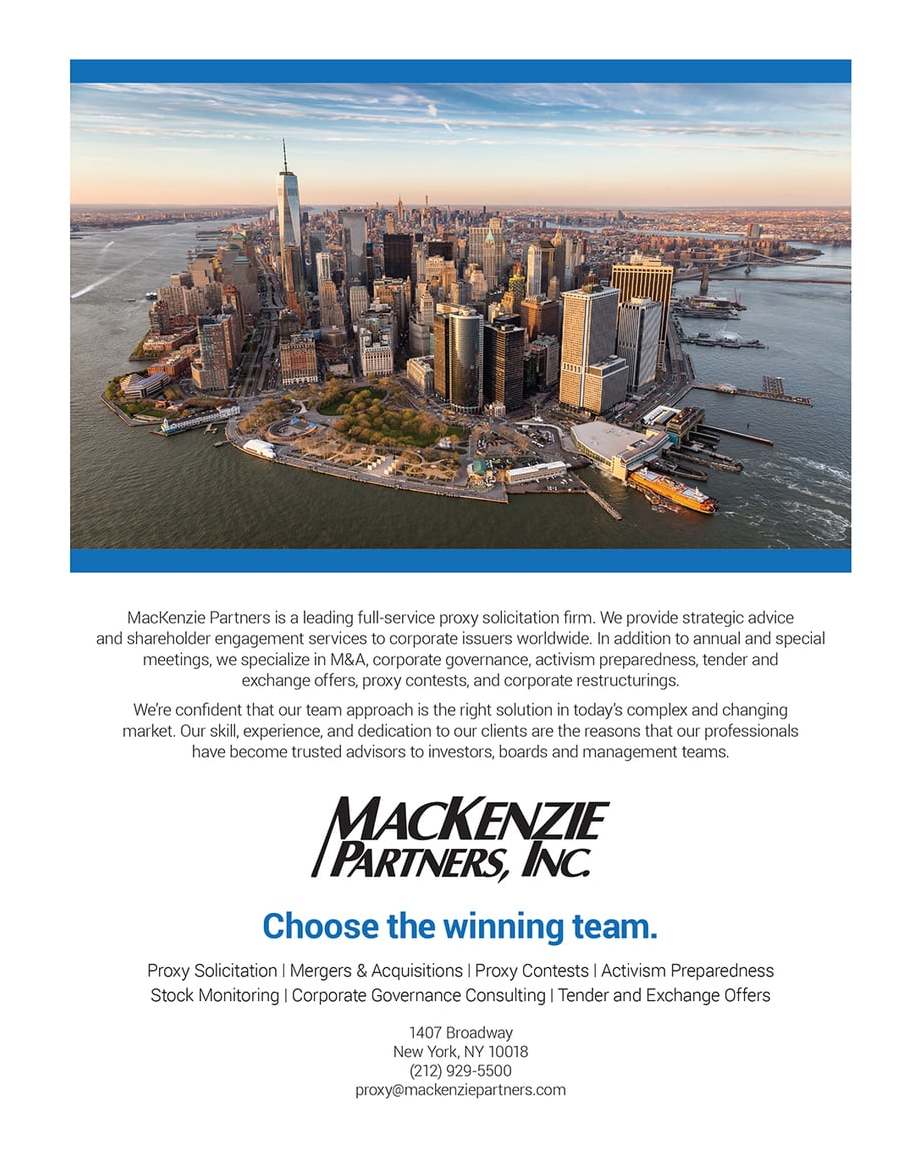 MacKenzie Partners is a leading full-service proxy solicitation firm. We provide strategic advice and shareholder engagement services to corporate issuers worldwide. In addition to annual and special meetings, we specialize in M&A, corporate governance, activism preparedness, tender and exchange offers, proxy contests, and corporate restructurings.

We're confident that our team approach is the right solution in today's complex and changing market. Our skill, experience, and dedication to our clients are the reasons that our professionals have become trusted advisors to investors, boards and management teams.

MACKENZIE PARTNERS, INC.

Choose the winning team.

Proxy Solicitation | Mergers & Acquisitions | Proxy Contests | Activism Preparedness
Stock Monitoring | Corporate Governance Consulting | Tender and Exchange Offers

1407 Broadway
New York, NY 10018
(212) 929-5500
proxy@mackenziepartners.com